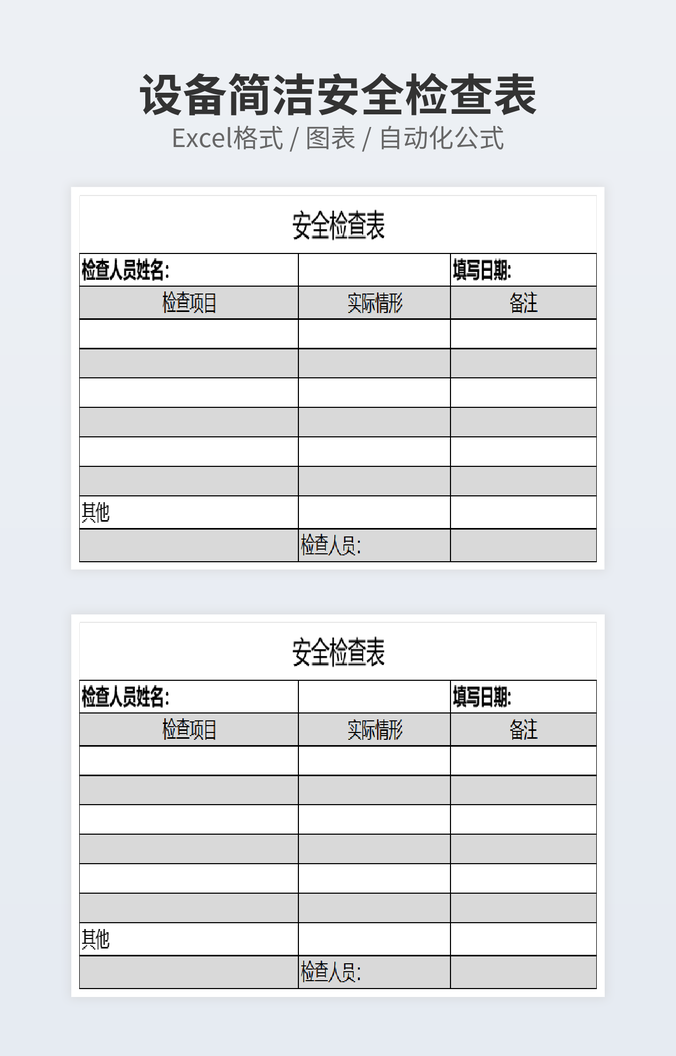 设备简洁安全检查表
Excel格式 / 图表 / 自动化公式

安全检查表

| 检查人员姓名: | | 填写日期: |
|---|---|---|
| 检查项目 | 实际情形 | 备注 |
| | | |
| | | |
| | | |
| | | |
| | | |
| | | |
| 其他 | | |
| | 检查人员: | |

安全检查表

| 检查人员姓名: | | 填写日期: |
|---|---|---|
| 检查项目 | 实际情形 | 备注 |
| | | |
| | | |
| | | |
| | | |
| | | |
| | | |
| 其他 | | |
| | 检查人员: | |